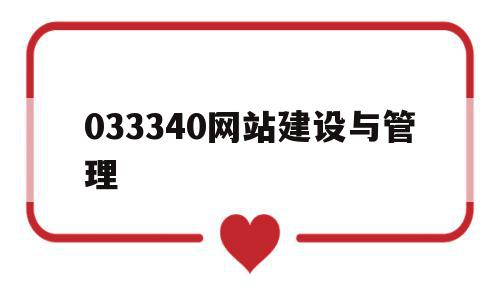 033340网站建设与管理